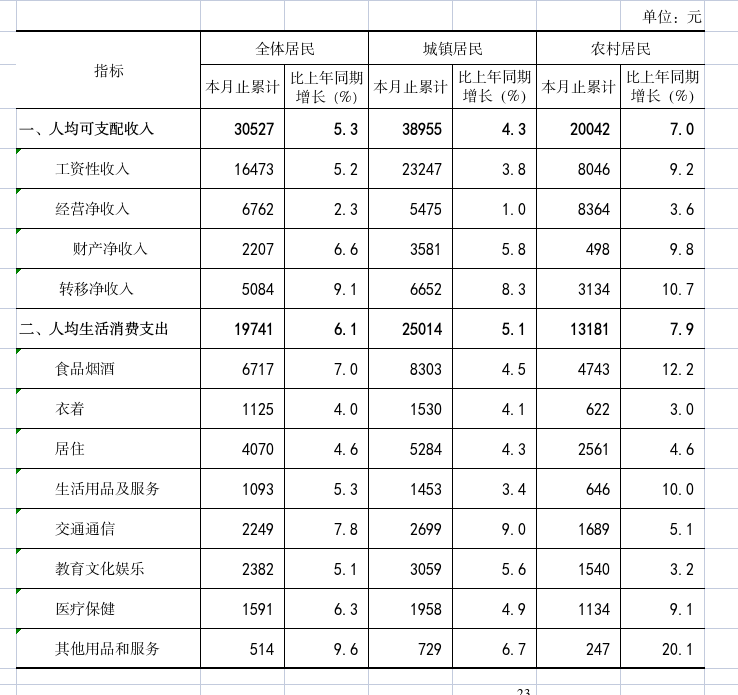 单位：元

| 指标 | 全体居民 本月止累计 | 全体居民 比上年同期增长（%） | 城镇居民 本月止累计 | 城镇居民 比上年同期增长（%） | 农村居民 本月止累计 | 农村居民 比上年同期增长（%） |
|---|---|---|---|---|---|---|
| 一、人均可支配收入 | 30527 | 5.3 | 38955 | 4.3 | 20042 | 7.0 |
| 工资性收入 | 16473 | 5.2 | 23247 | 3.8 | 8046 | 9.2 |
| 经营净收入 | 6762 | 2.3 | 5475 | 1.0 | 8364 | 3.6 |
| 财产净收入 | 2207 | 6.6 | 3581 | 5.8 | 498 | 9.8 |
| 转移净收入 | 5084 | 9.1 | 6652 | 8.3 | 3134 | 10.7 |
| 二、人均生活消费支出 | 19741 | 6.1 | 25014 | 5.1 | 13181 | 7.9 |
| 食品烟酒 | 6717 | 7.0 | 8303 | 4.5 | 4743 | 12.2 |
| 衣着 | 1125 | 4.0 | 1530 | 4.1 | 622 | 3.0 |
| 居住 | 4070 | 4.6 | 5284 | 4.3 | 2561 | 4.6 |
| 生活用品及服务 | 1093 | 5.3 | 1453 | 3.4 | 646 | 10.0 |
| 交通通信 | 2249 | 7.8 | 2699 | 9.0 | 1689 | 5.1 |
| 教育文化娱乐 | 2382 | 5.1 | 3059 | 5.6 | 1540 | 3.2 |
| 医疗保健 | 1591 | 6.3 | 1958 | 4.9 | 1134 | 9.1 |
| 其他用品和服务 | 514 | 9.6 | 729 | 6.7 | 247 | 20.1 |

23